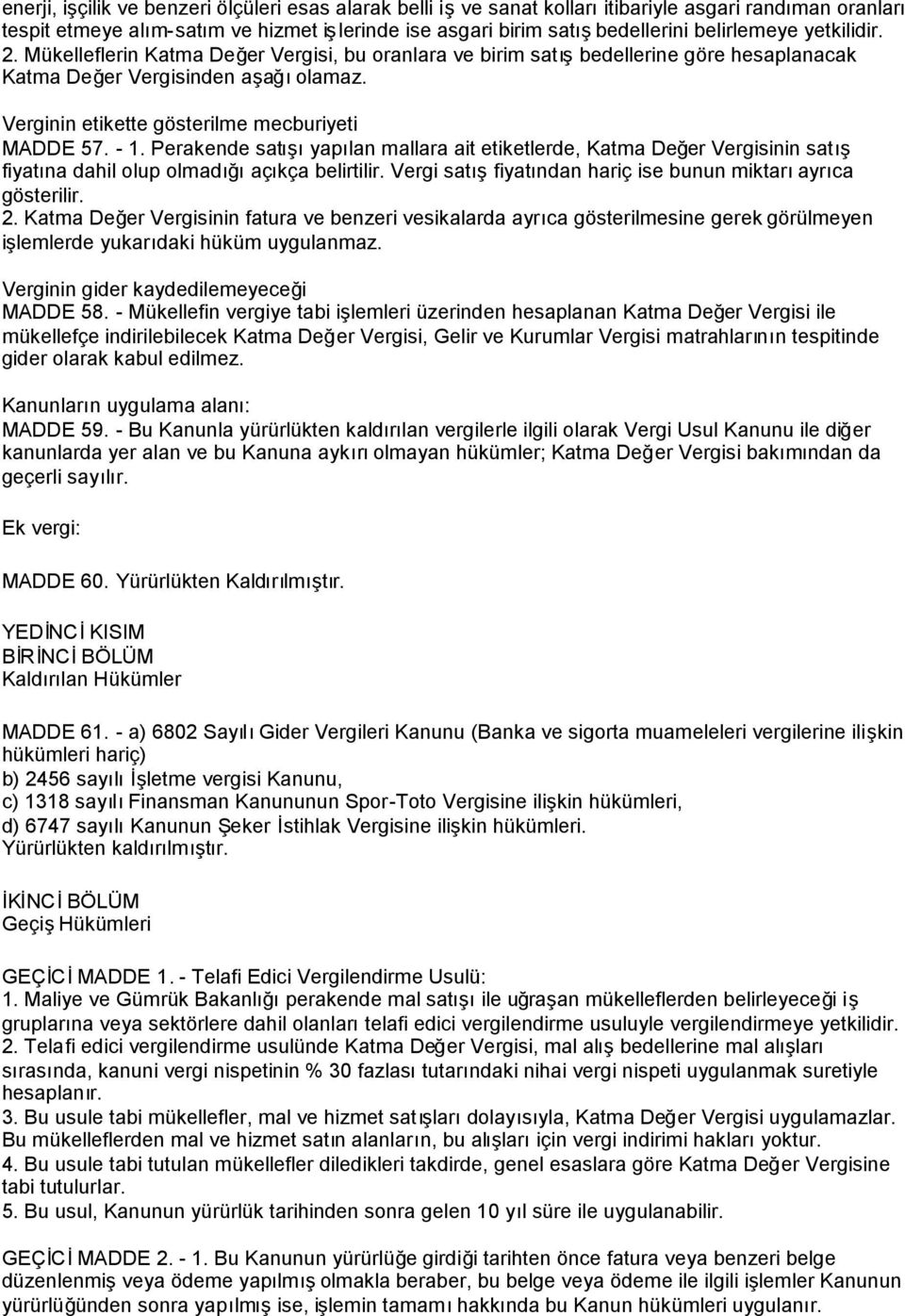 enerji, işçilik ve benzeri ölçüleri esas alarak belli iş ve sanat kolları itibariyle asgari randıman oranları tespit etmeye alım-satım ve hizmet işlerinde ise asgari birim satış bedellerini belirlemeye yetkilidir.
2. Mükelleflerin Katma Değer Vergisi, bu oranlara ve birim satış bedellerine göre hesaplanacak Katma Değer Vergisinden aşağı olamaz.

Verginin etikette gösterilme mecburiyeti
MADDE 57. - 1. Perakende satışı yapılan mallara ait etiketlerde, Katma Değer Vergisinin satış fiyatına dahil olup olmadığı açıkça belirtilir. Vergi satış fiyatından hariç ise bunun miktarı ayrıca gösterilir.
2. Katma Değer Vergisinin fatura ve benzeri vesikalarda ayrıca gösterilmesine gerek görülmeyen işlemlerde yukarıdaki hüküm uygulanmaz.

Verginin gider kaydedilemeyeceği
MADDE 58. - Mükellefin vergiye tabi işlemleri üzerinden hesaplanan Katma Değer Vergisi ile mükellefçe indirilebilecek Katma Değer Vergisi, Gelir ve Kurumlar Vergisi matrahlarının tespitinde gider olarak kabul edilmez.

Kanunların uygulama alanı:
MADDE 59. - Bu Kanunla yürürlükten kaldırılan vergilerle ilgili olarak Vergi Usul Kanunu ile diğer kanunlarda yer alan ve bu Kanuna aykırı olmayan hükümler; Katma Değer Vergisi bakımından da geçerli sayılır.

Ek vergi:

MADDE 60. Yürürlükten Kaldırılmıştır.

YEDİNCİ KISIM
BİRİNCİ BÖLÜM
Kaldırılan Hükümler

MADDE 61. - a) 6802 Sayılı Gider Vergileri Kanunu (Banka ve sigorta muameleleri vergilerine ilişkin hükümleri hariç)
b) 2456 sayılı İşletme vergisi Kanunu,
c) 1318 sayılı Finansman Kanununun Spor-Toto Vergisine ilişkin hükümleri,
d) 6747 sayılı Kanunun Şeker İstihlak Vergisine ilişkin hükümleri.
Yürürlükten kaldırılmıştır.

İKİNCİ BÖLÜM
Geçiş Hükümleri

GEÇİCİ MADDE 1. - Telafi Edici Vergilendirme Usulü:
1. Maliye ve Gümrük Bakanlığı perakende mal satışı ile uğraşan mükelleflerden belirleyeceği iş gruplarına veya sektörlere dahil olanları telafi edici vergilendirme usuluyle vergilendirmeye yetkilidir.
2. Telafi edici vergilendirme usulünde Katma Değer Vergisi, mal alış bedellerine mal alışları sırasında, kanuni vergi nispetinin % 30 fazlası tutarındaki nihai vergi nispeti uygulanmak suretiyle hesaplanır.
3. Bu usule tabi mükellefler, mal ve hizmet satışları dolayısıyla, Katma Değer Vergisi uygulamazlar. Bu mükelleflerden mal ve hizmet satın alanların, bu alışları için vergi indirimi hakları yoktur.
4. Bu usule tabi tutulan mükellefler diledikleri takdirde, genel esaslara göre Katma Değer Vergisine tabi tutulurlar.
5. Bu usul, Kanunun yürürlük tarihinden sonra gelen 10 yıl süre ile uygulanabilir.

GEÇİCİ MADDE 2. - 1. Bu Kanunun yürürlüğe girdiği tarihten önce fatura veya benzeri belge düzenlenmiş veya ödeme yapılmış olmakla beraber, bu belge veya ödeme ile ilgili işlemler Kanunun yürürlüğünden sonra yapılmış ise, işlemin tamamı hakkında bu Kanun hükümleri uygulanır.